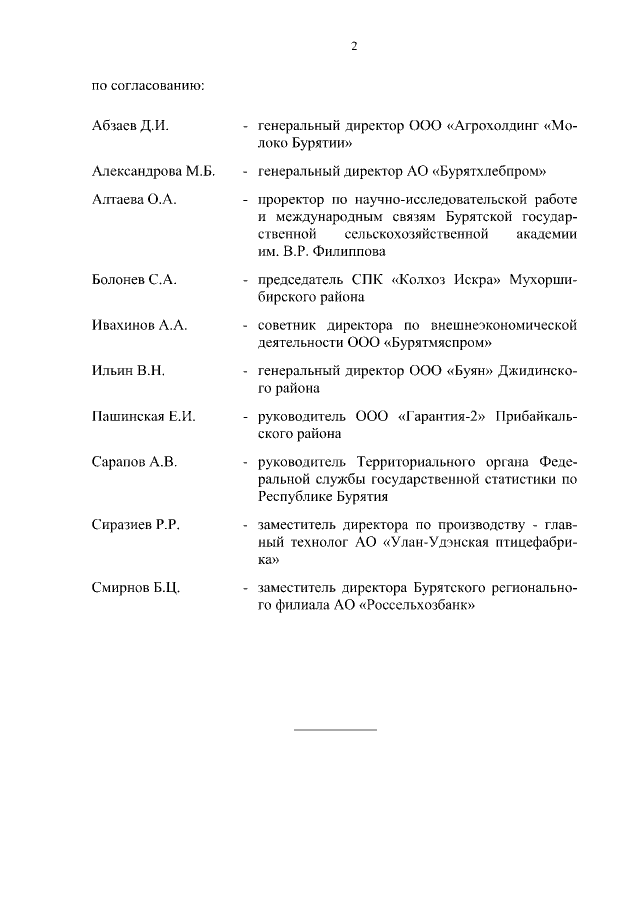 2

по согласованию:

Абзаев Д.И. - генеральный директор ООО «Агрохолдинг «Молоко Бурятии»

Александрова М.Б. - генеральный директор АО «Бурятхлебпром»

Алтаева О.А. - проректор по научно-исследовательской работе и международным связям Бурятской государственной сельскохозяйственной академии им. В.Р. Филиппова

Болонев С.А. - председатель СПК «Колхоз Искра» Мухоршибирского района

Ивахинов А.А. - советник директора по внешнеэкономической деятельности ООО «Бурятмяспром»

Ильин В.Н. - генеральный директор ООО «Буян» Джидинского района

Пашинская Е.И. - руководитель ООО «Гарантия-2» Прибайкальского района

Сарапов А.В. - руководитель Территориального органа Федеральной службы государственной статистики по Республике Бурятия

Сиразиев Р.Р. - заместитель директора по производству - главный технолог АО «Улан-Удэнская птицефабрика»

Смирнов Б.Ц. - заместитель директора Бурятского регионального филиала АО «Россельхозбанк»